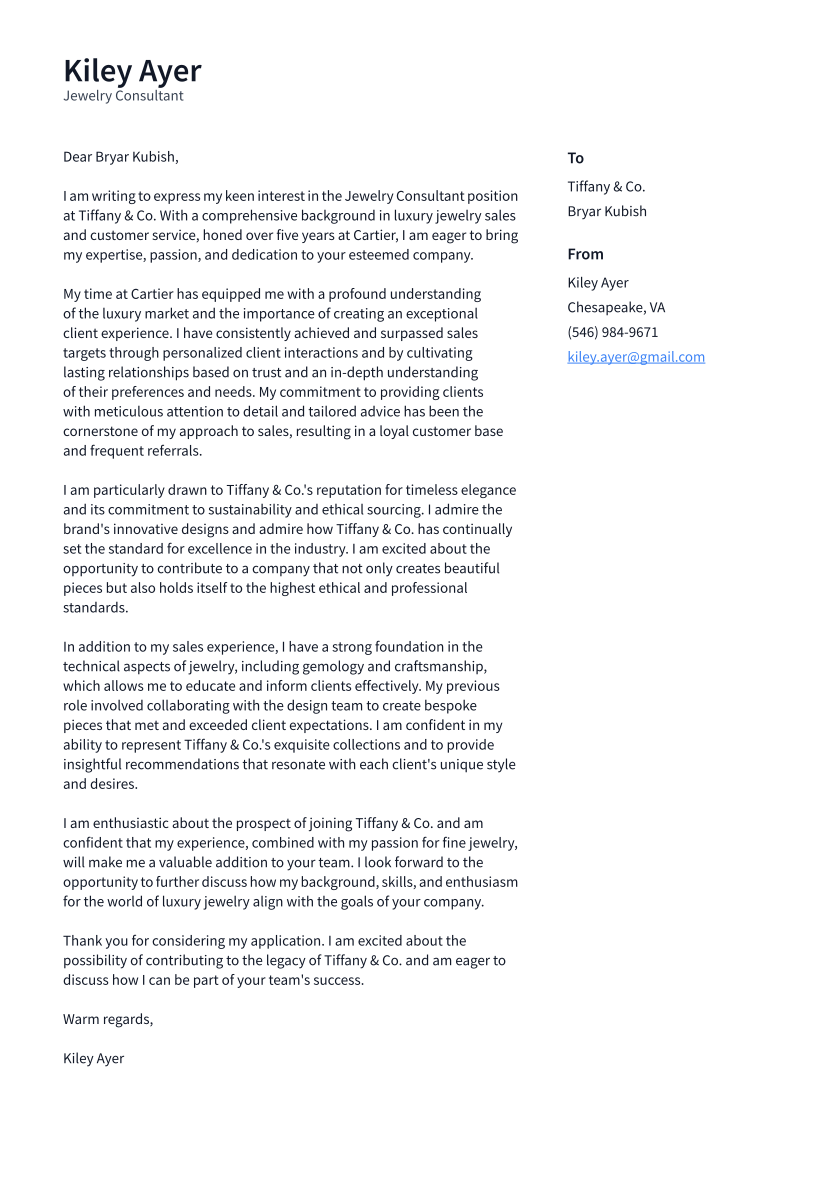 Kiley Ayer
Jewelry Consultant

Dear Bryar Kubish,

I am writing to express my keen interest in the Jewelry Consultant position at Tiffany & Co. With a comprehensive background in luxury jewelry sales and customer service, honed over five years at Cartier, I am eager to bring my expertise, passion, and dedication to your esteemed company.

My time at Cartier has equipped me with a profound understanding of the luxury market and the importance of creating an exceptional client experience. I have consistently achieved and surpassed sales targets through personalized client interactions and by cultivating lasting relationships based on trust and an in-depth understanding of their preferences and needs. My commitment to providing clients with meticulous attention to detail and tailored advice has been the cornerstone of my approach to sales, resulting in a loyal customer base and frequent referrals.

I am particularly drawn to Tiffany & Co.'s reputation for timeless elegance and its commitment to sustainability and ethical sourcing. I admire the brand's innovative designs and admire how Tiffany & Co. has continually set the standard for excellence in the industry. I am excited about the opportunity to contribute to a company that not only creates beautiful pieces but also holds itself to the highest ethical and professional standards.

In addition to my sales experience, I have a strong foundation in the technical aspects of jewelry, including gemology and craftsmanship, which allows me to educate and inform clients effectively. My previous role involved collaborating with the design team to create bespoke pieces that met and exceeded client expectations. I am confident in my ability to represent Tiffany & Co.'s exquisite collections and to provide insightful recommendations that resonate with each client's unique style and desires.

I am enthusiastic about the prospect of joining Tiffany & Co. and am confident that my experience, combined with my passion for fine jewelry, will make me a valuable addition to your team. I look forward to the opportunity to further discuss how my background, skills, and enthusiasm for the world of luxury jewelry align with the goals of your company.

Thank you for considering my application. I am excited about the possibility of contributing to the legacy of Tiffany & Co. and am eager to discuss how I can be part of your team's success.

Warm regards,

Kiley Ayer

To
Tiffany & Co.
Bryar Kubish

From
Kiley Ayer
Chesapeake, VA
(546) 984-9671
kiley.ayer@gmail.com